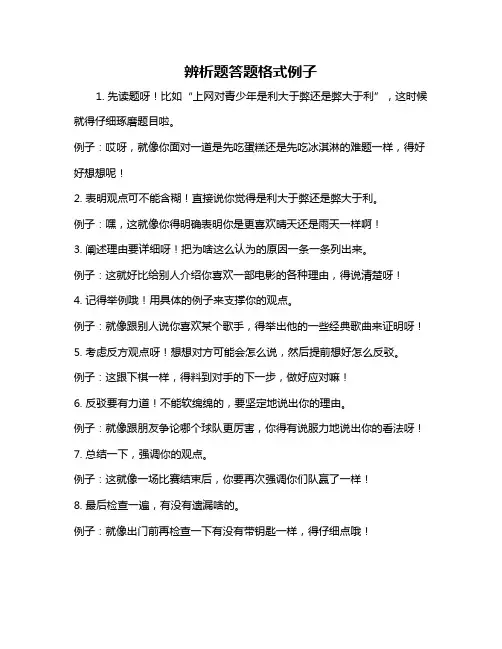 辨析题答题格式例子

1. 先读题呀！比如“上网对青少年是利大于弊还是弊大于利”，这时候就得仔细琢磨题目啦。

例子：哎呀，就像你面对一道是先吃蛋糕还是先吃冰淇淋的难题一样，得好好想想呢！

2. 表明观点可不能含糊！直接说你觉得是利大于弊还是弊大于利。

例子：嘿，这就像你得明确表明你是更喜欢晴天还是雨天一样啊！

3. 阐述理由要详细呀！把为啥这么认为的原因一条一条列出来。

例子：这就好比给别人介绍你喜欢一部电影的各种理由，得说清楚呀！

4. 记得举例哦！用具体的例子来支撑你的观点。

例子：就像跟别人说你喜欢某个歌手，得举出他的一些经典歌曲来证明呀！

5. 考虑反方观点呀！想想对方可能会怎么说，然后提前想好怎么反驳。

例子：这跟下棋一样，得料到对手的下一步，做好应对嘛！

6. 反驳要有力道！不能软绵绵的，要坚定地说出你的理由。

例子：就像跟朋友争论哪个球队更厉害，你得有说服力地说出你的看法呀！

7. 总结一下，强调你的观点。

例子：这就像一场比赛结束后，你要再次强调你们队赢了一样！

8. 最后检查一遍，有没有遗漏啥的。

例子：就像出门前再检查一下有没有带钥匙一样，得仔细点哦！